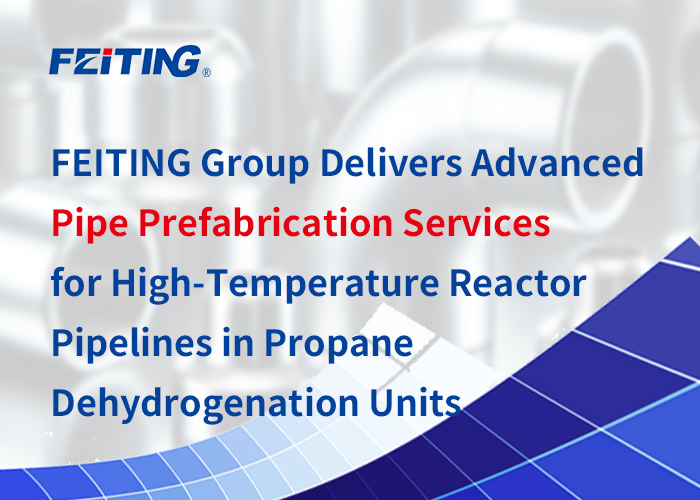 FEITING®

FEITING Group Delivers Advanced Pipe Prefabrication Services for High-Temperature Reactor Pipelines in Propane Dehydrogenation Units